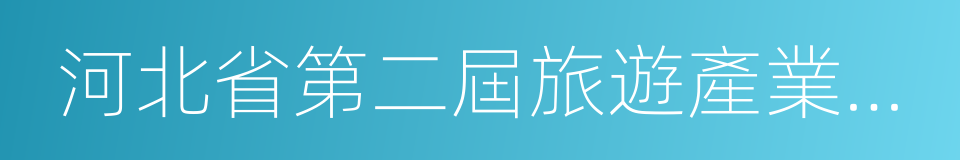 河北省第二屆旅遊產業...